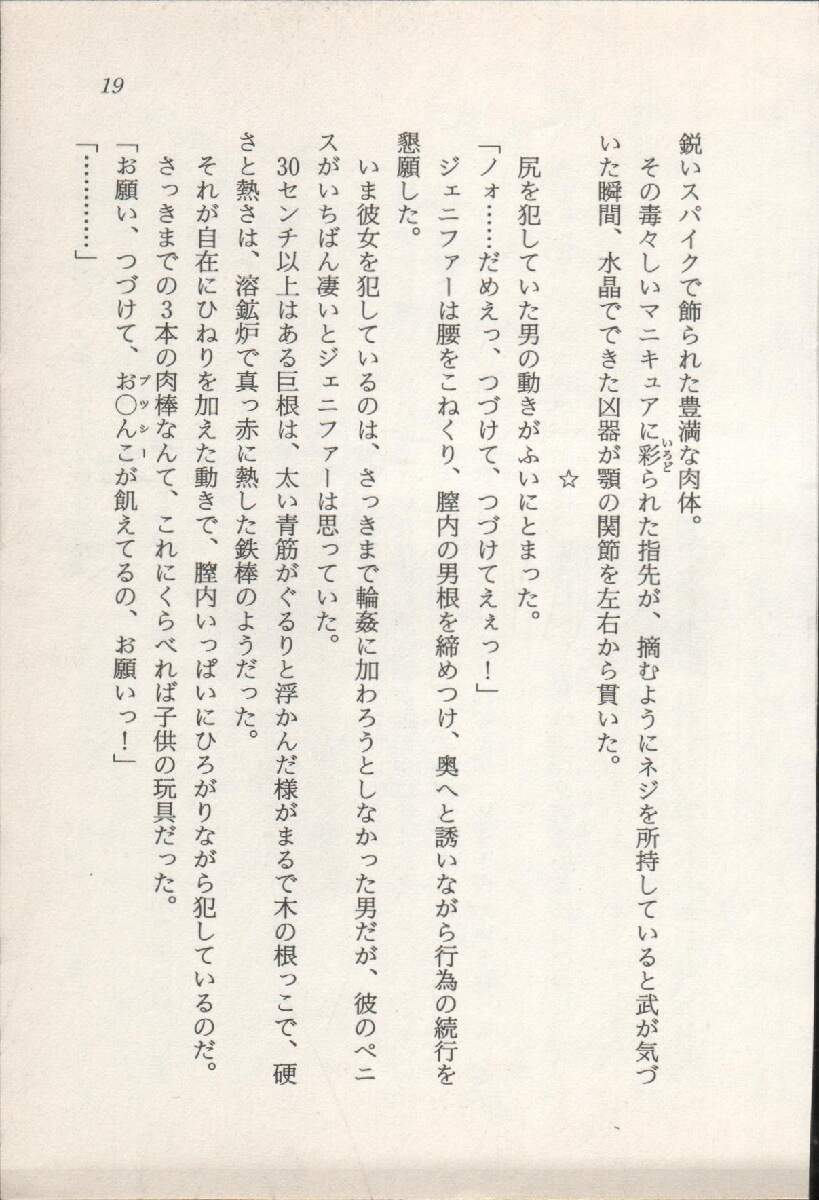 19

鋭いスパイクで飾られた豊満な肉体。

その毒々しいマニキュアに彩られた指先が、摘むようにネジを所持していると武が気づいた瞬間、水晶でできた凶器が顎の関節を左右から貫いた。

☆

尻を犯していた男の動きがふいにとまった。

「ノォ……だめえっ、つづけて、つづけてえぇっ！」

ジェニファーは腰をこねくり、膣内の男根を締めつけ、奥へと誘いながら行為の続行を懇願した。

いま彼女を犯しているのは、さっきまで輪姦に加わろうとしなかった男だが、彼のペニスがいちばん凄いとジェニファーは思っていた。

30センチ以上はある巨根は、太い青筋がぐるりと浮かんだ様がまるで木の根っこで、硬さと熱さは、溶鉱炉で真っ赤に熱した鉄棒のようだった。

それが自在にひねりを加えた動きで、膣内いっぱいにひろがりながら犯しているのだ。

さっきまでの3本の肉棒なんて、これにくらべれば子供の玩具だった。

「お願い、つづけて、お○んこが飢えてるの、お願いっ！」

「…………」